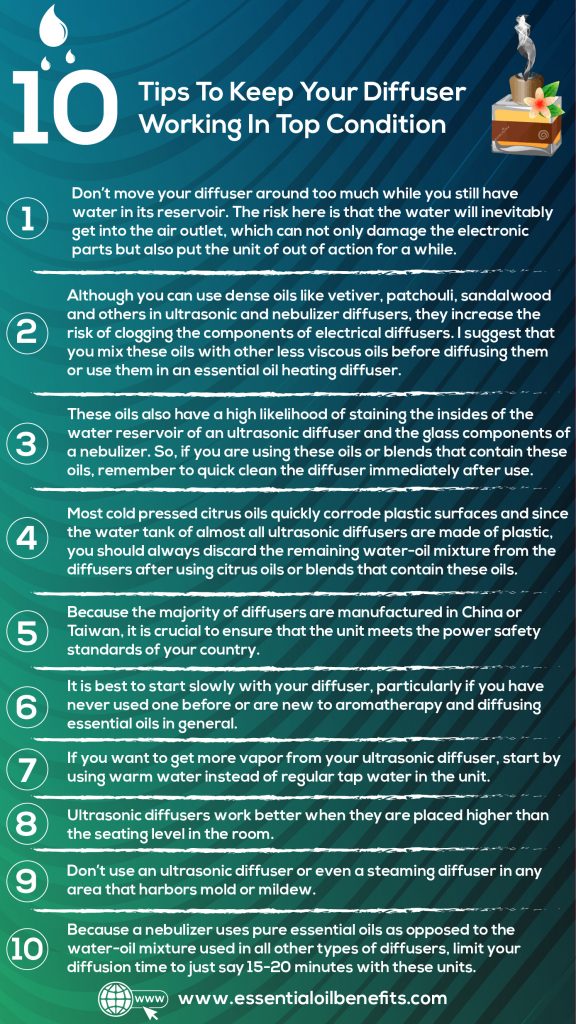 10

Tips To Keep Your Diffuser Working In Top Condition

1

Don't move your diffuser around too much while you still have water in its reservoir. The risk here is that the water will inevitably get into the air outlet, which can not only damage the electronic parts but also put the unit of out of action for a while.

2

Although you can use dense oils like vetiver, patchouli, sandalwood and others in ultrasonic and nebulizer diffusers, they increase the risk of clogging the components of electrical diffusers. I suggest that you mix these oils with other less viscous oils before diffusing them or use them in an essential oil heating diffuser.

3

These oils also have a high likelihood of staining the insides of the water reservoir of an ultrasonic diffuser and the glass components of a nebulizer. So, if you are using these oils or blends that contain these oils, remember to quick clean the diffuser immediately after use.

4

Most cold pressed citrus oils quickly corrode plastic surfaces and since the water tank of almost all ultrasonic diffusers are made of plastic, you should always discard the remaining water-oil mixture from the diffusers after using citrus oils or blends that contain these oils.

5

Because the majority of diffusers are manufactured in China or Taiwan, it is crucial to ensure that the unit meets the power safety standards of your country.

6

It is best to start slowly with your diffuser, particularly if you have never used one before or are new to aromatherapy and diffusing essential oils in general.

7

If you want to get more vapor from your ultrasonic diffuser, start by using warm water instead of regular tap water in the unit.

8

Ultrasonic diffusers work better when they are placed higher than the seating level in the room.

9

Don't use an ultrasonic diffuser or even a steaming diffuser in any area that harbors mold or mildew.

10

Because a nebulizer uses pure essential oils as opposed to the water-oil mixture used in all other types of diffusers, limit your diffusion time to just say 15-20 minutes with these units.

www

www.essentialoilbenefits.com